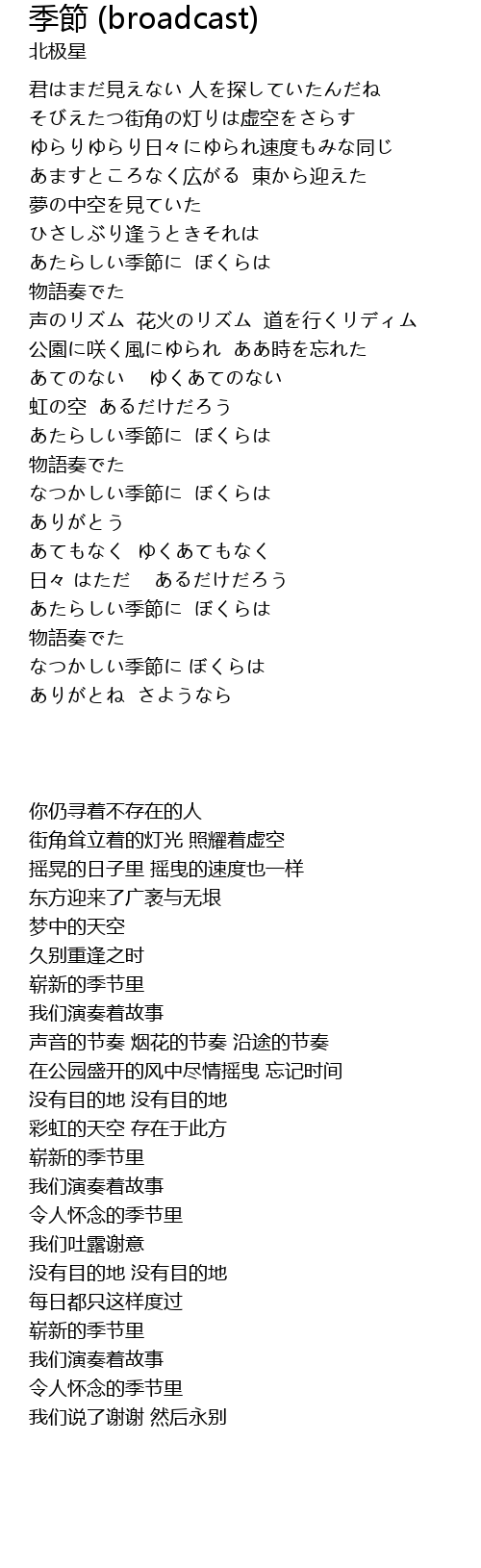 季節 (broadcast)
北极星

君はまだ見えない 人を探していたんだね
そびえたつ街角の灯りは虚空をさらす
ゆらりゆらり日々にゆられ速度もみな同じ
あますところなく広がる 東から迎えた
夢の中空を見ていた
ひさしぶり逢うときそれは
あたらしい季節に ぼくらは
物語奏でた
声のリズム 花火のリズム 道を行くリディム
公園に咲く風にゆられ ああ時を忘れた
あてのない ゆくあてのない
虹の空 あるだけだろう
あたらしい季節に ぼくらは
物語奏でた
なつかしい季節に ぼくらは
ありがとう
あてもなく ゆくあてもなく
日々 はただ あるだけだろう
あたらしい季節に ぼくらは
物語奏でた
なつかしい季節に ぼくらは
ありがとね さようなら

你仍寻着不存在的人
街角耸立着的灯光 照耀着虚空
摇晃的日子里 摇曳的速度也一样
东方迎来了广袤与无垠
梦中的天空
久别重逢之时
崭新的季节里
我们演奏着故事
声音的节奏 烟花的节奏 沿途的节奏
在公园盛开的风中尽情摇曳 忘记时间
没有目的地 没有目的地
彩虹的天空 存在于此方
崭新的季节里
我们演奏着故事
令人怀念的季节里
我们吐露谢意
没有目的地 没有目的地
每日都只这样度过
崭新的季节里
我们演奏着故事
令人怀念的季节里
我们说了谢谢 然后永别